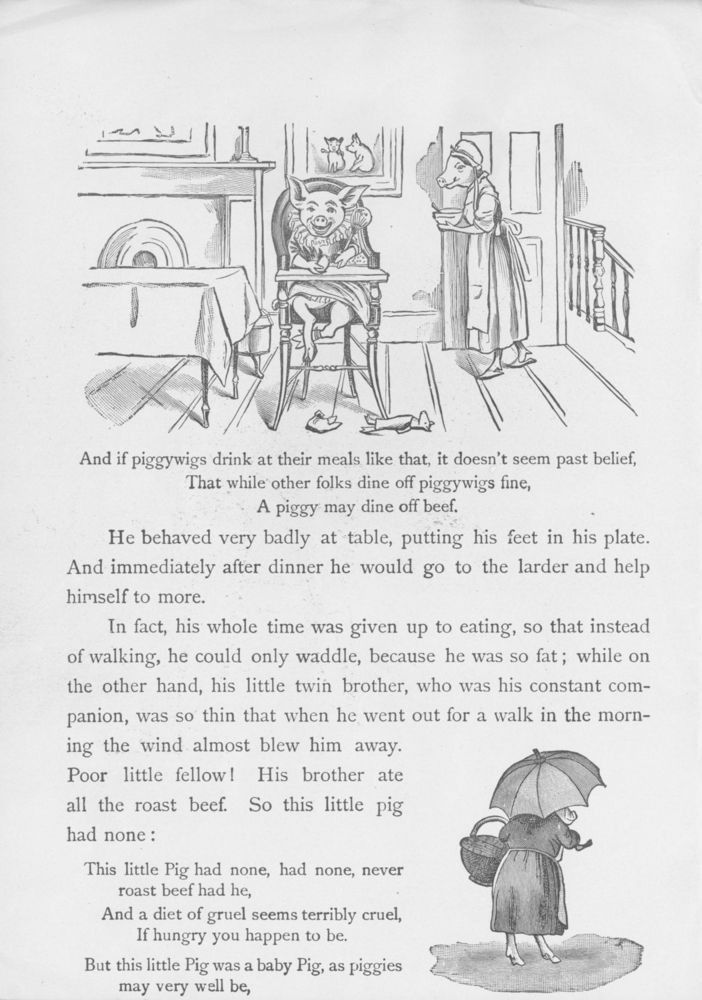 And if piggywigs drink at their meals like that, it doesn't seem past belief,
That while other folks dine off piggywigs fine,
A piggy may dine off beef.

He behaved very badly at table, putting his feet in his plate. And immediately after dinner he would go to the larder and help himself to more.

In fact, his whole time was given up to eating, so that instead of walking, he could only waddle, because he was so fat; while on the other hand, his little twin brother, who was his constant companion, was so thin that when he went out for a walk in the morning the wind almost blew him away. Poor little fellow! His brother ate all the roast beef. So this little pig had none:

This little Pig had none, had none, never roast beef had he,
And a diet of gruel seems terribly cruel,
If hungry you happen to be.
But this little Pig was a baby Pig, as piggies may very well be,